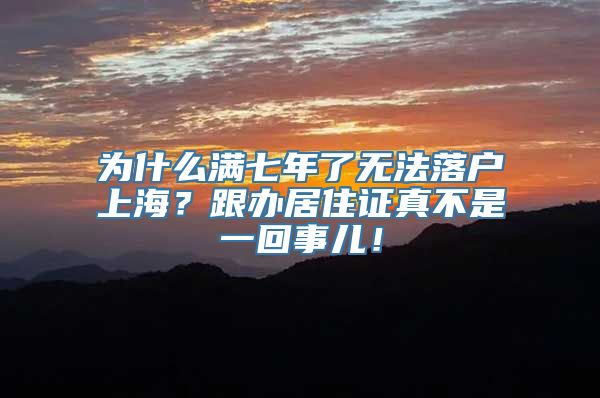 为什么满七年了无法落户上海？跟办居住证真不是一回事儿！